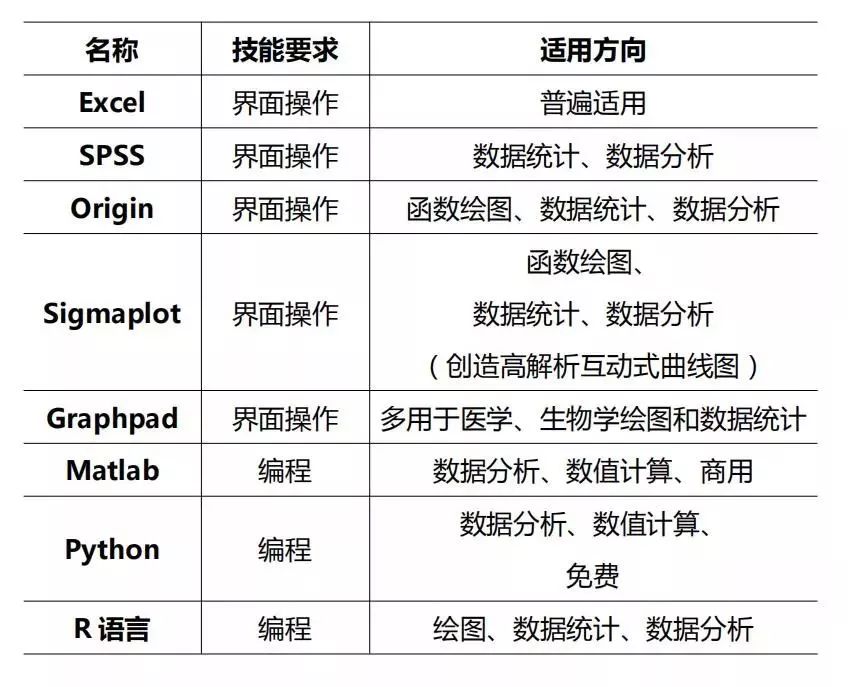 | 名称 | 技能要求 | 适用方向 |
|---|---|---|
| Excel | 界面操作 | 普遍适用 |
| SPSS | 界面操作 | 数据统计、数据分析 |
| Origin | 界面操作 | 函数绘图、数据统计、数据分析 |
| Sigmaplot | 界面操作 | 函数绘图、数据统计、数据分析（创造高解析互动式曲线图） |
| Graphpad | 界面操作 | 多用于医学、生物学绘图和数据统计 |
| Matlab | 编程 | 数据分析、数值计算、商用 |
| Python | 编程 | 数据分析、数值计算、免费 |
| R 语言 | 编程 | 绘图、数据统计、数据分析 |